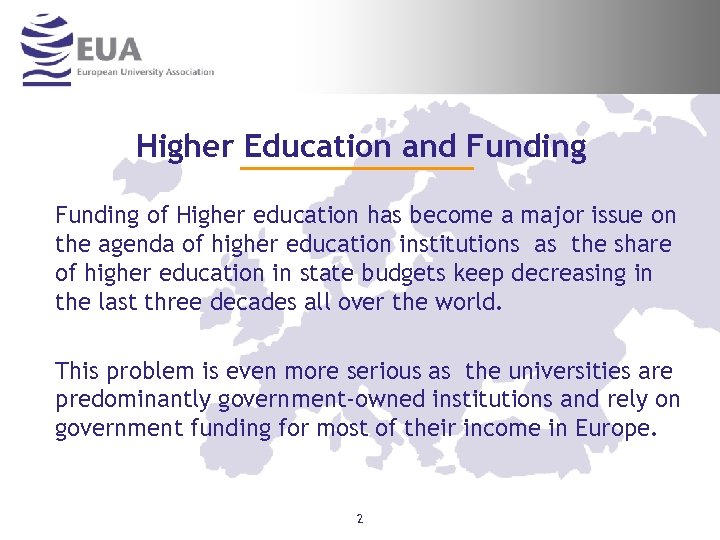 EUA
European University Association

Higher Education and Funding

Funding of Higher education has become a major issue on the agenda of higher education institutions as the share of higher education in state budgets keep decreasing in the last three decades all over the world.

This problem is even more serious as the universities are predominantly government-owned institutions and rely on government funding for most of their income in Europe.

2